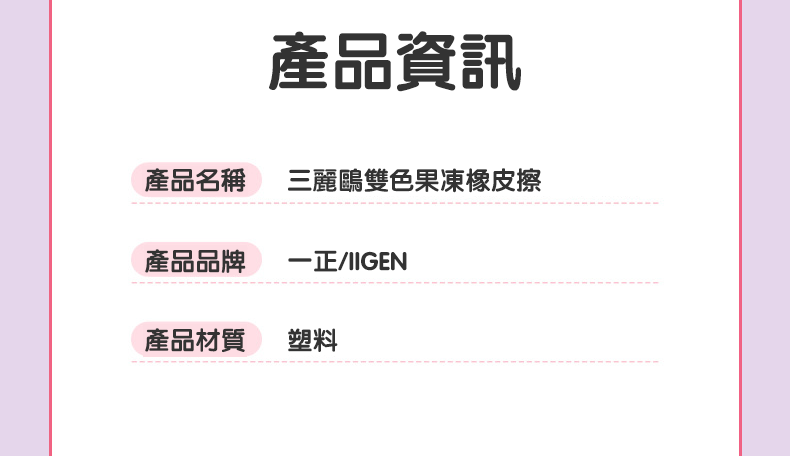 產品資訊

產品名稱 三麗鷗雙色果凍橡皮擦

產品品牌 一正/IIGEN

產品材質 塑料